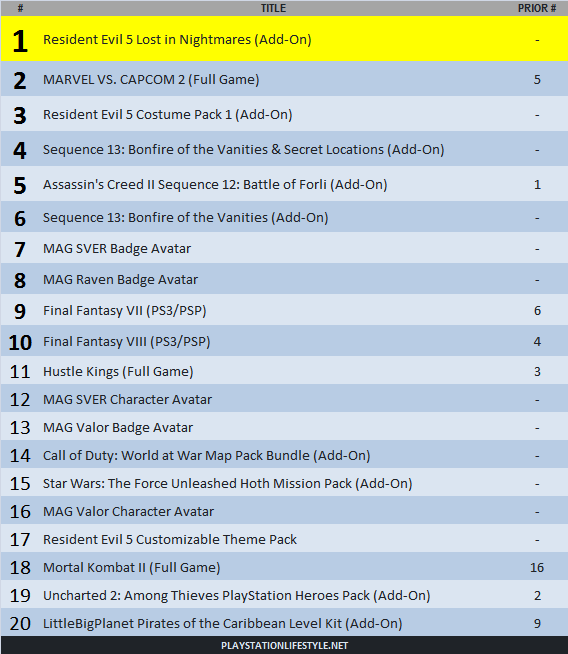 | # | TITLE | PRIOR # |
|---|---|---|
| 1 | Resident Evil 5 Lost in Nightmares (Add-On) | - |
| 2 | MARVEL VS. CAPCOM 2 (Full Game) | 5 |
| 3 | Resident Evil 5 Costume Pack 1 (Add-On) | - |
| 4 | Sequence 13: Bonfire of the Vanities & Secret Locations (Add-On) | - |
| 5 | Assassin's Creed II Sequence 12: Battle of Forli (Add-On) | 1 |
| 6 | Sequence 13: Bonfire of the Vanities (Add-On) | - |
| 7 | MAG SVER Badge Avatar | - |
| 8 | MAG Raven Badge Avatar | - |
| 9 | Final Fantasy VII (PS3/PSP) | 6 |
| 10 | Final Fantasy VIII (PS3/PSP) | 4 |
| 11 | Hustle Kings (Full Game) | 3 |
| 12 | MAG SVER Character Avatar | - |
| 13 | MAG Valor Badge Avatar | - |
| 14 | Call of Duty: World at War Map Pack Bundle (Add-On) | - |
| 15 | Star Wars: The Force Unleashed Hoth Mission Pack (Add-On) | - |
| 16 | MAG Valor Character Avatar | - |
| 17 | Resident Evil 5 Customizable Theme Pack | - |
| 18 | Mortal Kombat II (Full Game) | 16 |
| 19 | Uncharted 2: Among Thieves PlayStation Heroes Pack (Add-On) | 2 |
| 20 | LittleBigPlanet Pirates of the Caribbean Level Kit (Add-On) | 9 |

PLAYSTATIONLIFESTYLE.NET